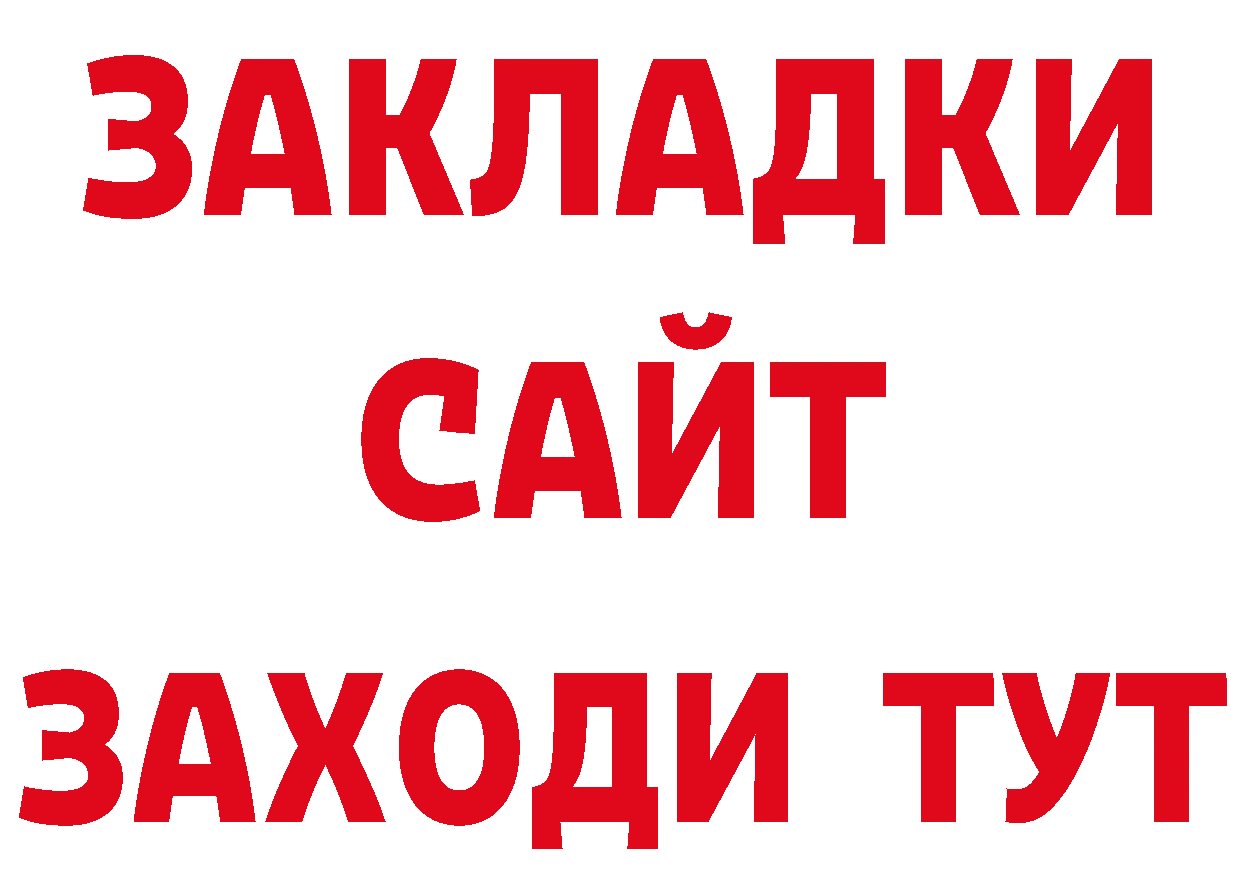 ЗАКЛАДКИ
САЙТ
ЗАХОДИ ТУТ